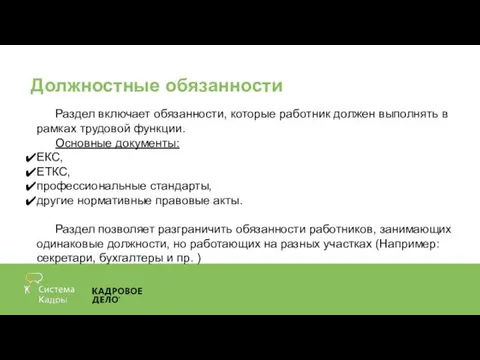 Должностные обязанности

Раздел включает обязанности, которые работник должен выполнять в рамках трудовой функции.

Основные документы:
✔ЕКС,
✔ЕТКС,
✔профессиональные стандарты,
✔другие нормативные правовые акты.

Раздел позволяет разграничить обязанности работников, занимающих одинаковые должности, но работающих на разных участках (Например: секретари, бухгалтеры и пр. )

Система Кадры

КАДРОВОЕ ДЕЛО